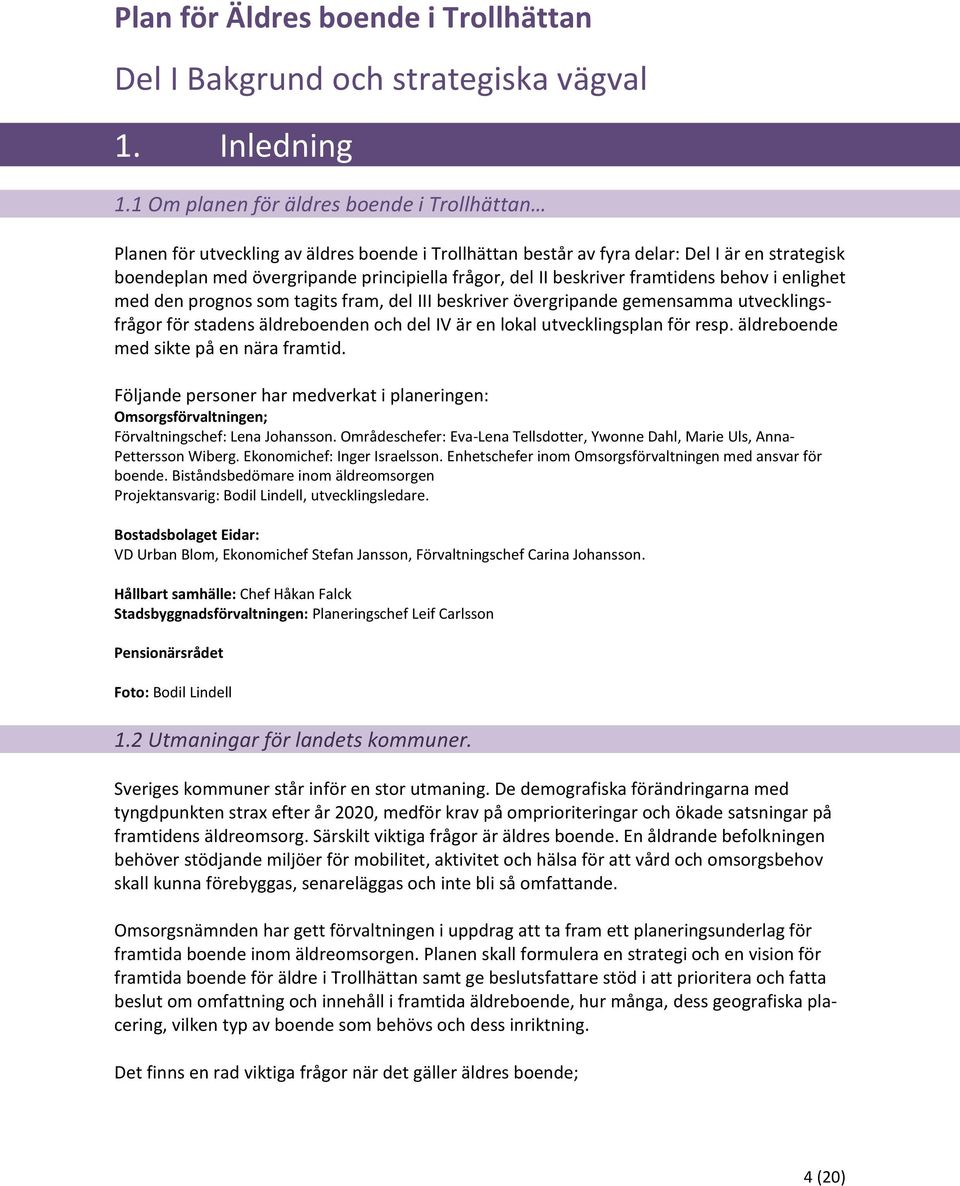 Plan för Äldres boende i Trollhättan

Del I Bakgrund och strategiska vägval

1. Inledning

1.1 Om planen för äldres boende i Trollhättan…

Planen för utveckling av äldres boende i Trollhättan består av fyra delar: Del I är en strategisk boendeplan med övergripande principiella frågor, del II beskriver framtidens behov i enlighet med den prognos som tagits fram, del III beskriver övergripande gemensamma utvecklingsfrågor för stadens äldreboenden och del IV är en lokal utvecklingsplan för resp. äldreboende med sikte på en nära framtid.

Följande personer har medverkat i planeringen:
Omsorgsförvaltningen;
Förvaltningschef: Lena Johansson. Områdeschefer: Eva-Lena Tellsdotter, Ywonne Dahl, Marie Uls, Anna-Pettersson Wiberg. Ekonomichef: Inger Israelsson. Enhetschefer inom Omsorgsförvaltningen med ansvar för boende. Biståndsbedömare inom äldreomsorgen
Projektansvarig: Bodil Lindell, utvecklingsledare.

Bostadsbolaget Eidar:
VD Urban Blom, Ekonomichef Stefan Jansson, Förvaltningschef Carina Johansson.

Hållbart samhälle: Chef Håkan Falck
Stadsbyggnadsförvaltningen: Planeringschef Leif Carlsson

Pensionärsrådet

Foto: Bodil Lindell

1.2 Utmaningar för landets kommuner.

Sveriges kommuner står inför en stor utmaning. De demografiska förändringarna med tyngdpunkten strax efter år 2020, medför krav på omprioriteringar och ökade satsningar på framtidens äldreomsorg. Särskilt viktiga frågor är äldres boende. En åldrande befolkningen behöver stödjande miljöer för mobilitet, aktivitet och hälsa för att vård och omsorgsbehov skall kunna förebyggas, senareläggas och inte bli så omfattande.

Omsorgsnämnden har gett förvaltningen i uppdrag att ta fram ett planeringsunderlag för framtida boende inom äldreomsorgen. Planen skall formulera en strategi och en vision för framtida boende för äldre i Trollhättan samt ge beslutsfattare stöd i att prioritera och fatta beslut om omfattning och innehåll i framtida äldreboende, hur många, dess geografiska placering, vilken typ av boende som behövs och dess inriktning.

Det finns en rad viktiga frågor när det gäller äldres boende;

4 (20)